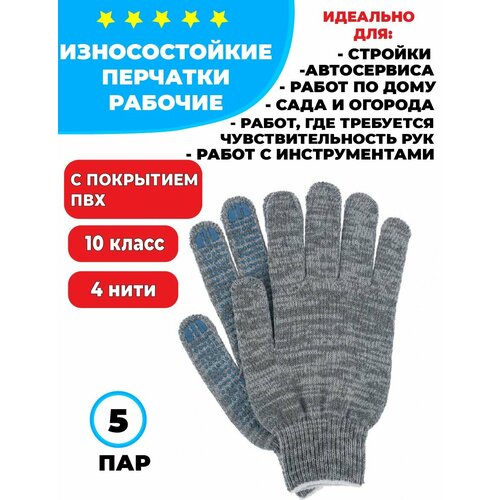 ИЗНОСОСТОЙКИЕ ПЕРЧАТКИ РАБОЧИЕ

ИДЕАЛЬНО ДЛЯ:
- СТРОЙКИ
-АВТОСЕРВИСА
- РАБОТ ПО ДОМУ
- САДА И ОГОРОДА
- РАБОТ, ГДЕ ТРЕБУЕТСЯ ЧУВСТВИТЕЛЬНОСТЬ РУК
- РАБОТ С ИНСТРУМЕНТАМИ

С ПОКРЫТИЕМ ПВХ

10 класс

4 нити

5

ПАР